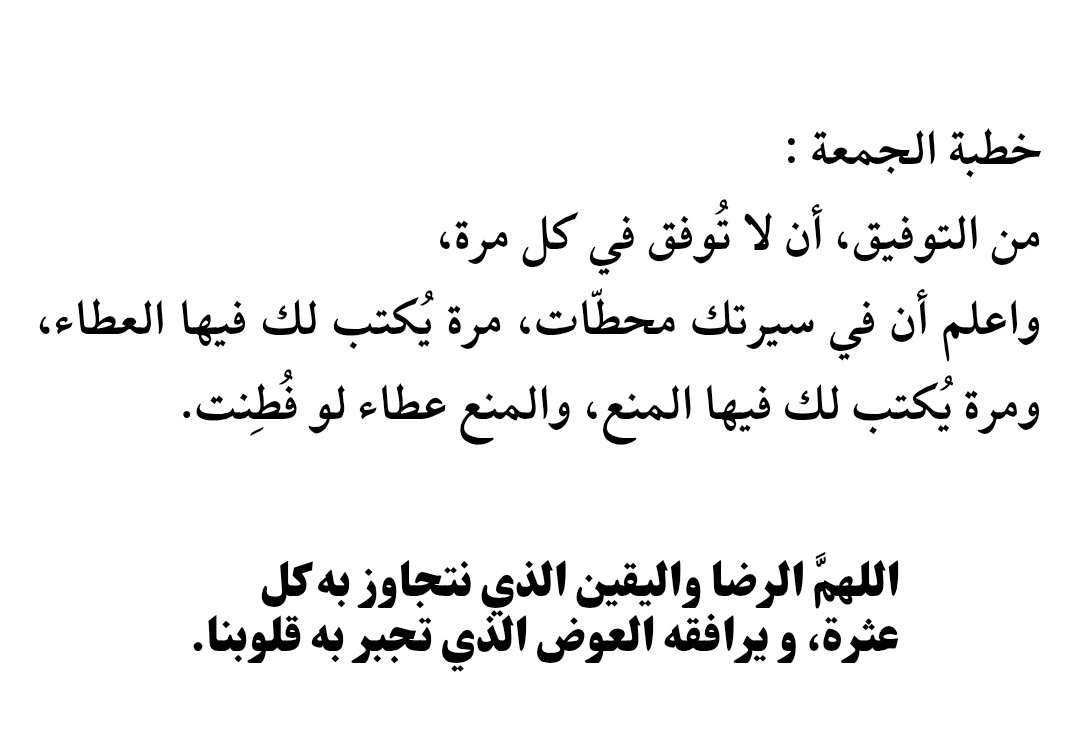 خطبة الجمعة :
من التوفيق، أن لا تُوفق في كل مرة،
واعلم أن في سيرتك محطّات، مرة يُكتب لك فيها العطاء،
ومرة يُكتب لك فيها المنع، والمنع عطاء لو فُطِنت.

اللهمَّ الرضا واليقين الذي نتجاوز به كل عثرة، و يرافقه العوض الذي تجبر به قلوبنا.